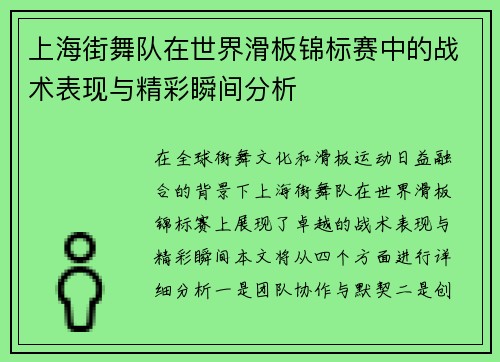 上海街舞队在世界滑板锦标赛中的战术表现与精彩瞬间分析

在全球街舞文化和滑板运动日益融合的背景下上海街舞队在世界滑板锦标赛上展现了卓越的战术表现与精彩瞬间本文将从四个方面进行详细分析一是团队协作与默契二是创